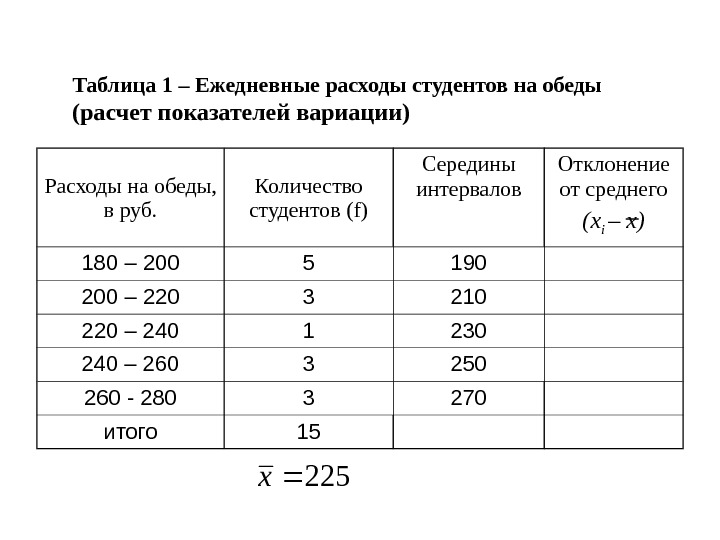 Таблица 1 – Ежедневные расходы студентов на обеды (расчет показателей вариации)

| Расходы на обеды, в руб. | Количество студентов (f) | Середины интервалов | Отклонение от среднего $(x_i - \bar{x})$ |
|---|---|---|---|
| 180 – 200 | 5 | 190 | |
| 200 – 220 | 3 | 210 | |
| 220 – 240 | 1 | 230 | |
| 240 – 260 | 3 | 250 | |
| 260 - 280 | 3 | 270 | |
| итого | 15 | | |

$\bar{x} = 225$